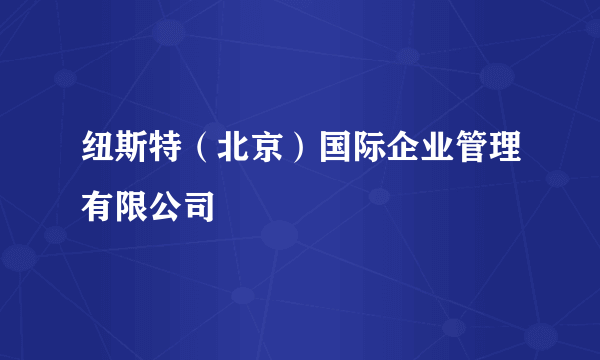 纽斯特（北京）国际企业管理有限公司